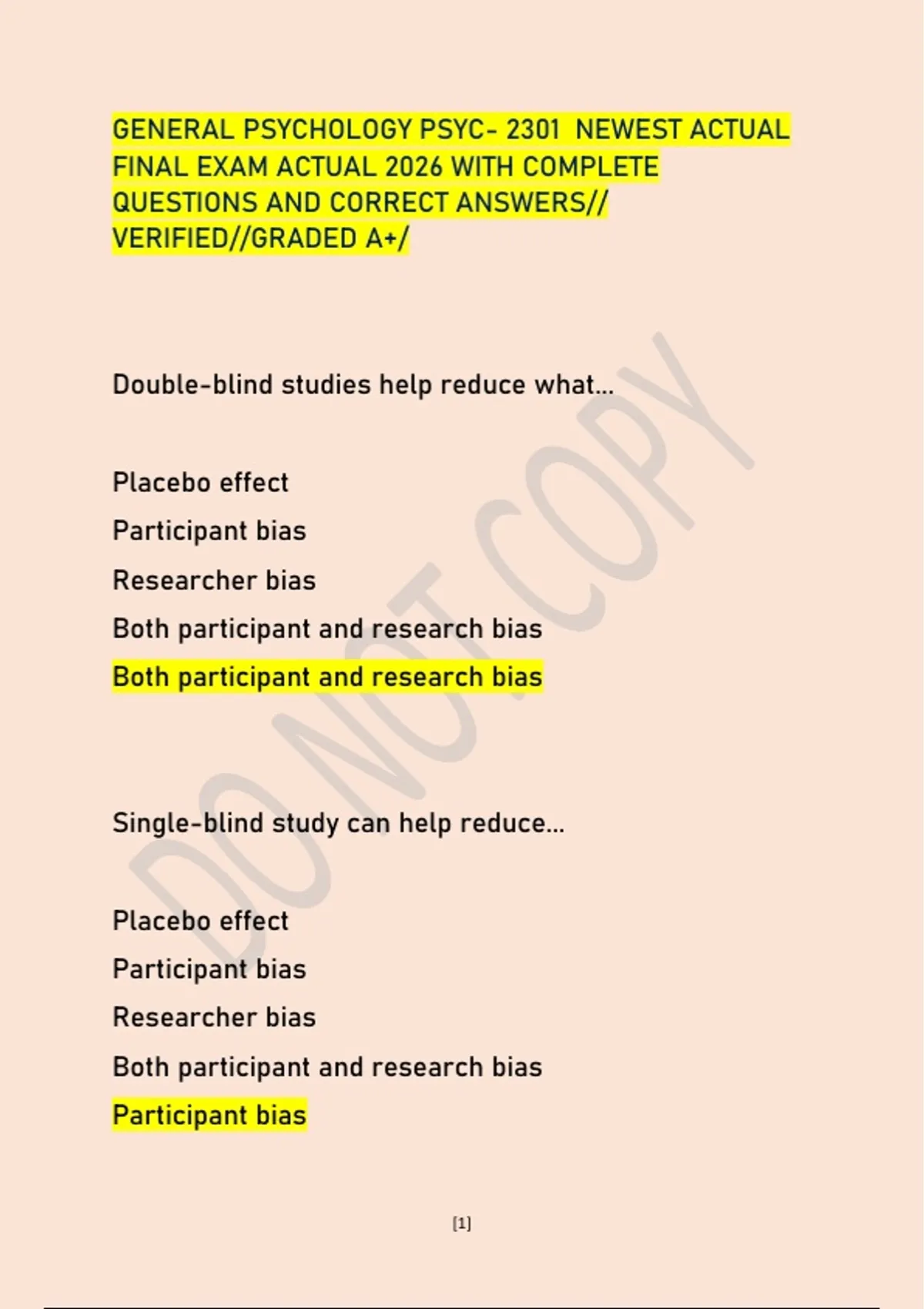 GENERAL PSYCHOLOGY PSYC- 2301 NEWEST ACTUAL FINAL EXAM ACTUAL 2026 WITH COMPLETE QUESTIONS AND CORRECT ANSWERS// VERIFIED//GRADED A+/

Double-blind studies help reduce what...

Placebo effect

Participant bias

Researcher bias

Both participant and research bias

Both participant and research bias

Single-blind study can help reduce...

Placebo effect

Participant bias

Researcher bias

Both participant and research bias

Participant bias

[1]

DO NOT COPY